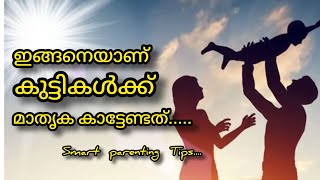 ഇങ്ങനെയാണ്
കുട്ടികൾക്ക്
മാതൃക കാട്ടേണ്ടത്.....

Smart parenting Tips....